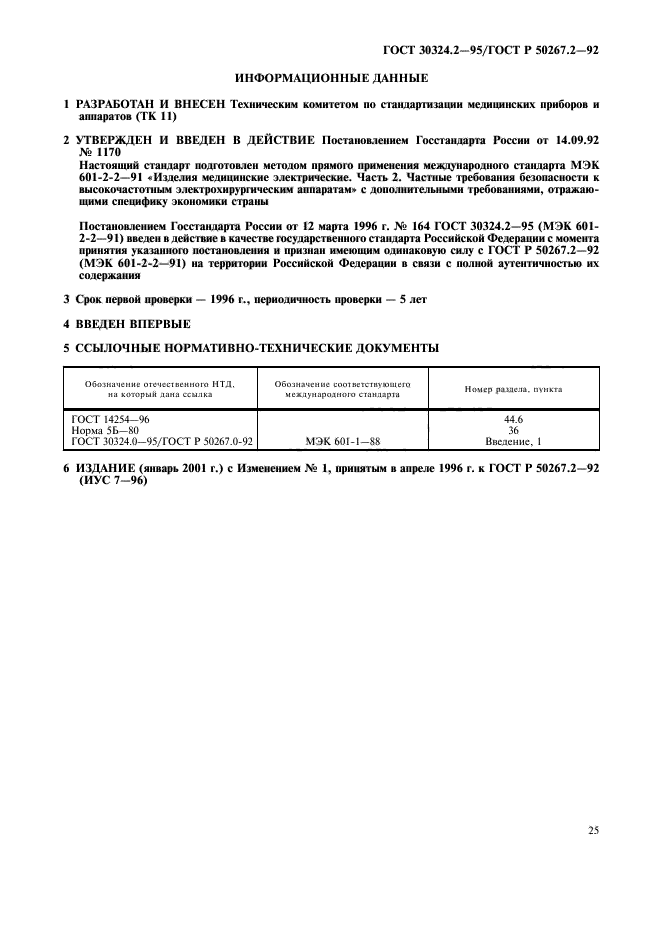 ГОСТ 30324.2—95/ГОСТ Р 50267.2—92

ИНФОРМАЦИОННЫЕ ДАННЫЕ

1 РАЗРАБОТАН И ВНЕСЕН Техническим комитетом по стандартизации медицинских приборов и аппаратов (ТК 11)

2 УТВЕРЖДЕН И ВВЕДЕН В ДЕЙСТВИЕ Постановлением Госстандарта России от 14.09.92 № 1170
Настоящий стандарт подготовлен методом прямого применения международного стандарта МЭК 601-2-2—91 «Изделия медицинские электрические. Часть 2. Частные требования безопасности к высокочастотным электрохирургическим аппаратам» с дополнительными требованиями, отражающими специфику экономики страны

Постановлением Госстандарта России от 12 марта 1996 г. № 164 ГОСТ 30324.2—95 (МЭК 601-2-2—91) введен в действие в качестве государственного стандарта Российской Федерации с момента принятия указанного постановления и признан имеющим одинаковую силу с ГОСТ Р 50267.2—92 (МЭК 601-2-2—91) на территории Российской Федерации в связи с полной аутентичностью их содержания

3 Срок первой проверки — 1996 г., периодичность проверки — 5 лет

4 ВВЕДЕН ВПЕРВЫЕ

5 ССЫЛОЧНЫЕ НОРМАТИВНО-ТЕХНИЧЕСКИЕ ДОКУМЕНТЫ

| Обозначение отечественного НТД, на который дана ссылка | Обозначение соответствующего международного стандарта | Номер раздела, пункта |
|---|---|---|
| ГОСТ 14254—96 | | 44.6 |
| Норма 5Б—80 | | 36 |
| ГОСТ 30324.0—95/ГОСТ Р 50267.0-92 | МЭК 601-1—88 | Введение, 1 |

6 ИЗДАНИЕ (январь 2001 г.) с Изменением № 1, принятым в апреле 1996 г. к ГОСТ Р 50267.2—92 (ИУС 7—96)

25